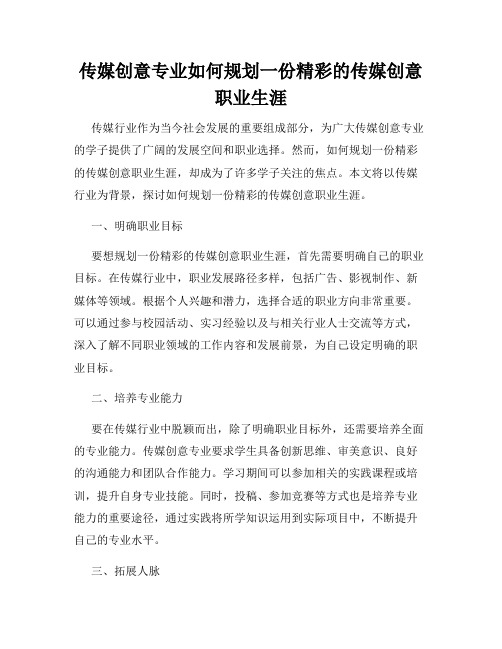 传媒创意专业如何规划一份精彩的传媒创意职业生涯

传媒行业作为当今社会发展的重要组成部分，为广大传媒创意专业的学子提供了广阔的发展空间和职业选择。然而，如何规划一份精彩的传媒创意职业生涯，却成为了许多学子关注的焦点。本文将以传媒行业为背景，探讨如何规划一份精彩的传媒创意职业生涯。

一、明确职业目标

要想规划一份精彩的传媒创意职业生涯，首先需要明确自己的职业目标。在传媒行业中，职业发展路径多样，包括广告、影视制作、新媒体等领域。根据个人兴趣和潜力，选择合适的职业方向非常重要。可以通过参与校园活动、实习经验以及与相关行业人士交流等方式，深入了解不同职业领域的工作内容和发展前景，为自己设定明确的职业目标。

二、培养专业能力

要在传媒行业中脱颖而出，除了明确职业目标外，还需要培养全面的专业能力。传媒创意专业要求学生具备创新思维、审美意识、良好的沟通能力和团队合作能力。学习期间可以参加相关的实践课程或培训，提升自身专业技能。同时，投稿、参加竞赛等方式也是培养专业能力的重要途径，通过实践将所学知识运用到实际项目中，不断提升自己的专业水平。

三、拓展人脉